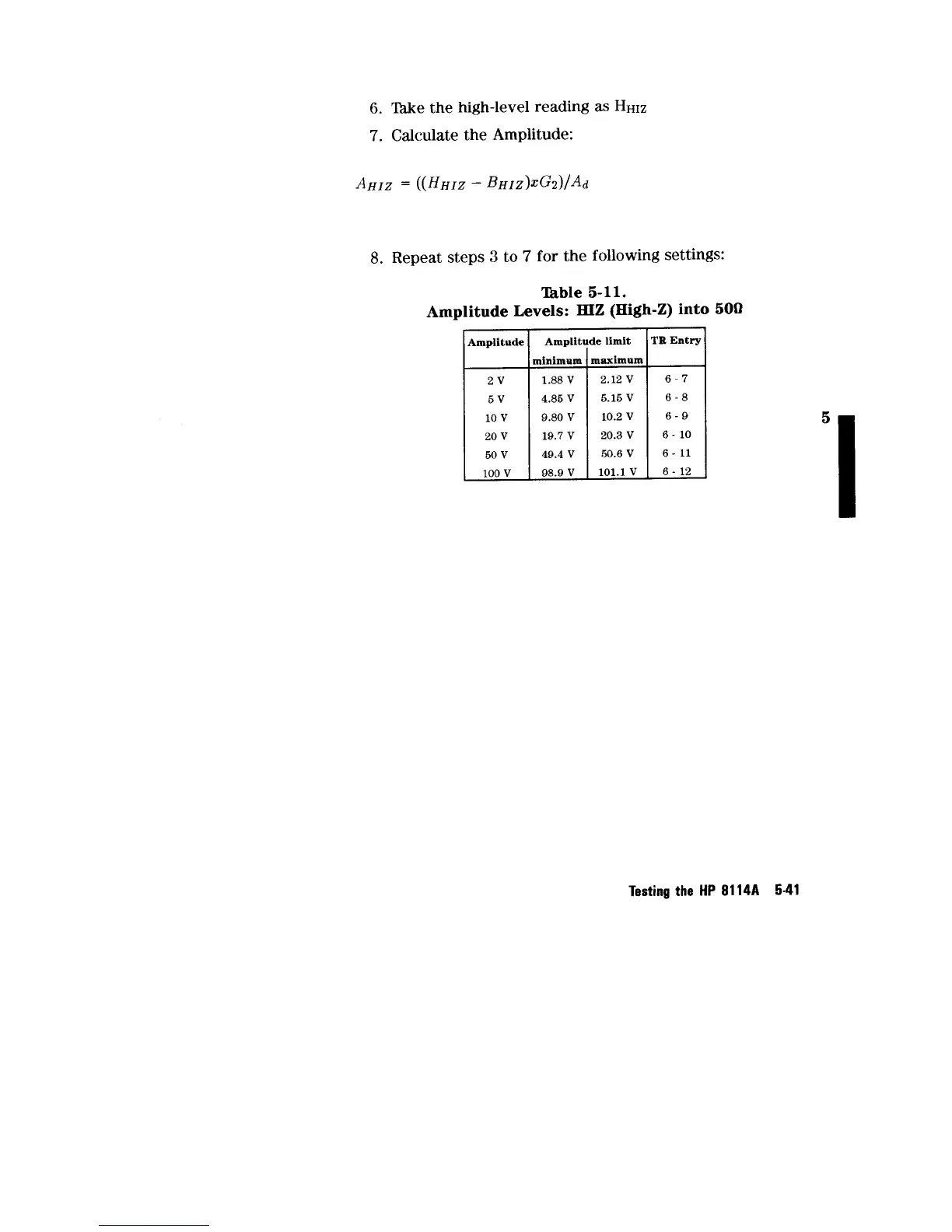 6. Take the high-level reading as $H_{HIZ}$

7. Calculate the Amplitude:

$A_{HIZ} = ((H_{HIZ} - B_{HIZ})xG_2)/A_d$

8. Repeat steps 3 to 7 for the following settings:

Table 5-11.
Amplitude Levels: HIZ (High-Z) into 50Ω

| Amplitude | Amplitude limit minimum | Amplitude limit maximum | TR Entry |
|---|---|---|---|
| 2 V | 1.88 V | 2.12 V | 6 - 7 |
| 5 V | 4.85 V | 5.15 V | 6 - 8 |
| 10 V | 9.80 V | 10.2 V | 6 - 9 |
| 20 V | 19.7 V | 20.3 V | 6 - 10 |
| 50 V | 49.4 V | 50.6 V | 6 - 11 |
| 100 V | 98.9 V | 101.1 V | 6 - 12 |

5

Testing the HP 8114A 5-41